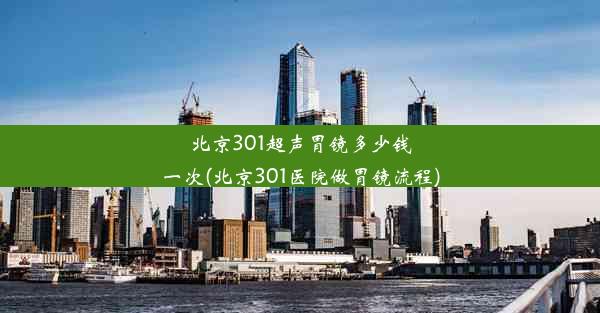 北京301超声胃镜多少钱一次(北京301医院做胃镜流程)